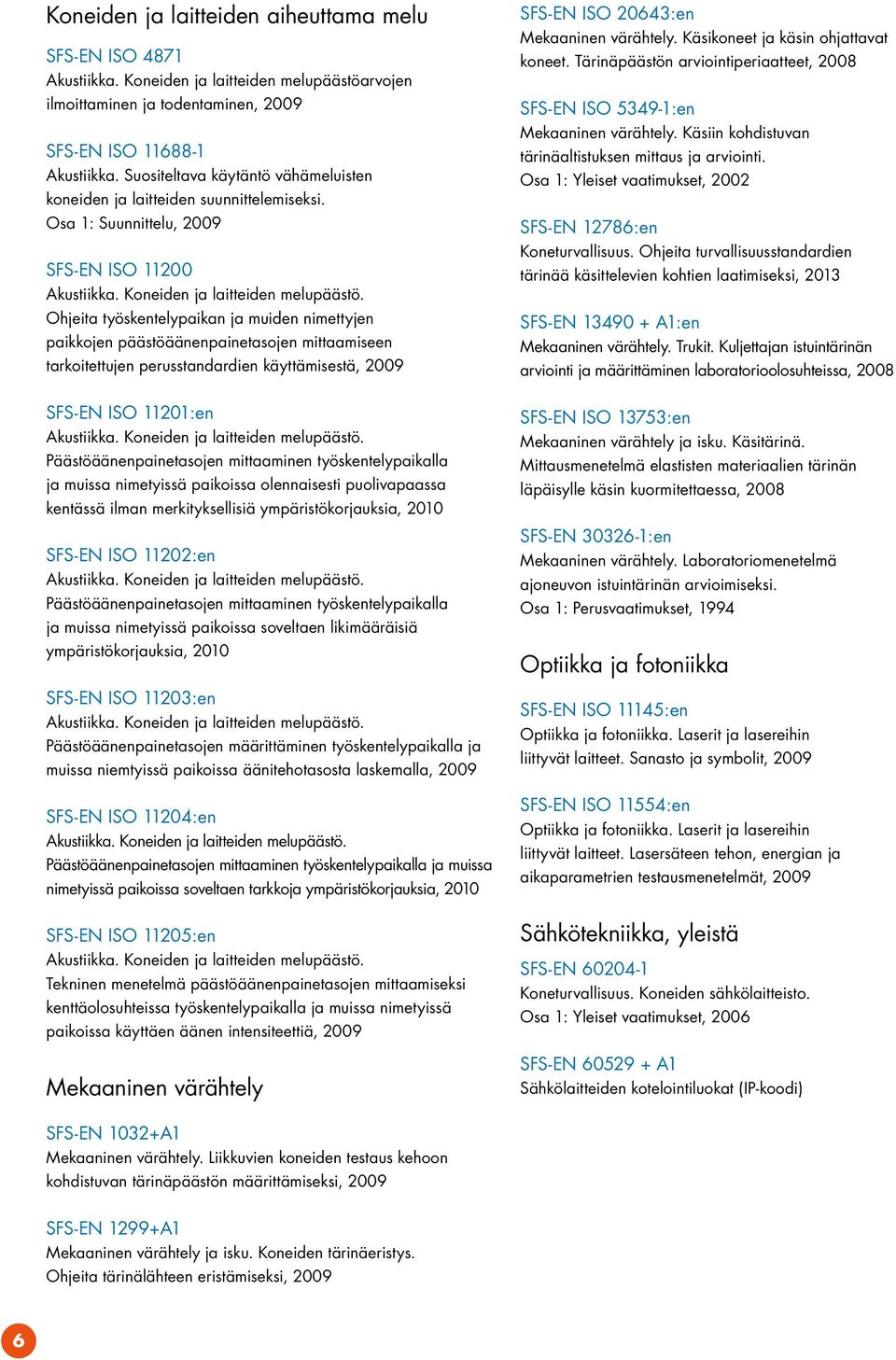 Koneiden ja laitteiden aiheuttama melu

SFS-EN ISO 4871
Akustiikka. Koneiden ja laitteiden melupäästöarvojen ilmoittaminen ja todentaminen, 2009

SFS-EN ISO 11688-1
Akustiikka. Suositeltava käytäntö vähämeluisten koneiden ja laitteiden suunnittelemiseksi. Osa 1: Suunnittelu, 2009

SFS-EN ISO 11200
Akustiikka. Koneiden ja laitteiden melupäästö. Ohjeita työskentelypaikan ja muiden nimettyjen paikkojen päästöäänenpainetasojen mittaamiseen tarkoitettujen perusstandardien käyttämisestä, 2009

SFS-EN ISO 11201:en
Akustiikka. Koneiden ja laitteiden melupäästö. Päästöäänenpainetasojen mittaaminen työskentelypaikalla ja muissa nimetyissä paikoissa olennaisesti puolivapaassa kentässä ilman merkityksellisiä ympäristökorjauksia, 2010

SFS-EN ISO 11202:en
Akustiikka. Koneiden ja laitteiden melupäästö. Päästöäänenpainetasojen mittaaminen työskentelypaikalla ja muissa nimetyissä paikoissa soveltaen likimääräisiä ympäristökorjauksia, 2010

SFS-EN ISO 11203:en
Akustiikka. Koneiden ja laitteiden melupäästö. Päästöäänenpainetasojen määrittäminen työskentelypaikalla ja muissa niemtyissä paikoissa äänitehotasosta laskemalla, 2009

SFS-EN ISO 11204:en
Akustiikka. Koneiden ja laitteiden melupäästö. Päästöäänenpainetasojen mittaaminen työskentelypaikalla ja muissa nimetyissä paikoissa soveltaen tarkkoja ympäristökorjauksia, 2010

SFS-EN ISO 11205:en
Akustiikka. Koneiden ja laitteiden melupäästö. Tekninen menetelmä päästöäänenpainetasojen mittaamiseksi kenttäolosuhteissa työskentelypaikalla ja muissa nimetyissä paikoissa käyttäen äänen intensiteettiä, 2009

Mekaaninen värähtely

SFS-EN 1032+A1
Mekaaninen värähtely. Liikkuvien koneiden testaus kehoon kohdistuvan tärinäpäästön määrittämiseksi, 2009

SFS-EN 1299+A1
Mekaaninen värähtely ja isku. Koneiden tärinäeristys. Ohjeita tärinälähteen eristämiseksi, 2009

SFS-EN ISO 20643:en
Mekaaninen värähtely. Käsikoneet ja käsin ohjattavat koneet. Tärinäpäästön arviointiperiaatteet, 2008

SFS-EN ISO 5349-1:en
Mekaaninen värähtely. Käsiin kohdistuvan tärinäaltistuksen mittaus ja arviointi. Osa 1: Yleiset vaatimukset, 2002

SFS-EN 12786:en
Koneturvallisuus. Ohjeita turvallisuusstandardien tärinää käsittelevien kohtien laatimiseksi, 2013

SFS-EN 13490 + A1:en
Mekaaninen värähtely. Trukit. Kuljettajan istuintärinän arviointi ja määrittäminen laboratorioolosuhteissa, 2008

SFS-EN ISO 13753:en
Mekaaninen värähtely ja isku. Käsitärinä. Mittausmenetelmä elastisten materiaalien tärinän läpäisylle käsin kuormitettaessa, 2008

SFS-EN 30326-1:en
Mekaaninen värähtely. Laboratoriomenetelmä ajoneuvon istuintärinän arvioimiseksi. Osa 1: Perusvaatimukset, 1994

Optiikka ja fotoniikka

SFS-EN ISO 11145:en
Optiikka ja fotoniikka. Laserit ja lasereihin liittyvät laitteet. Sanasto ja symbolit, 2009

SFS-EN ISO 11554:en
Optiikka ja fotoniikka. Laserit ja lasereihin liittyvät laitteet. Lasersäteen tehon, energian ja aikaparametrien testausmenetelmät, 2009

Sähkötekniikka, yleistä

SFS-EN 60204-1
Koneturvallisuus. Koneiden sähkölaitteisto. Osa 1: Yleiset vaatimukset, 2006

SFS-EN 60529 + A1
Sähkölaitteiden kotelointiluokat (IP-koodi)

6